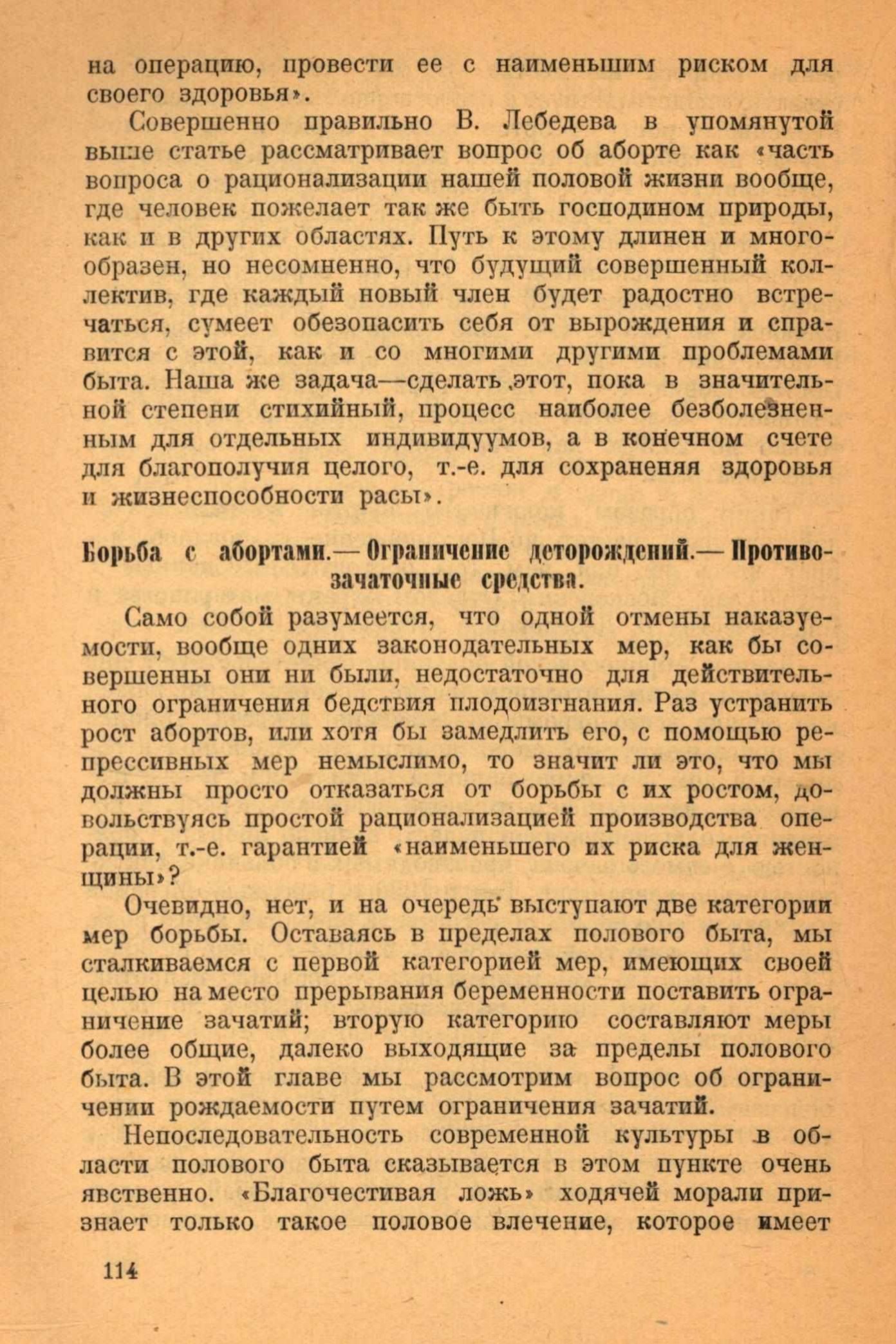 на операцию, провести ее с наименьшим риском для своего здоровья».

Совершенно правильно В. Лебедева в упомянутой выше статье рассматривает вопрос об аборте как «часть вопроса о рационализации нашей половой жизни вообще, где человек пожелает так же быть господином природы, как и в других областях. Путь к этому длинен и многообразен, но несомненно, что будущий совершенный коллектив, где каждый новый член будет радостно встречаться, сумеет обезопасить себя от вырождения и справится с этой, как и со многими другими проблемами быта. Наша же задача—сделать этот, пока в значительной степени стихийный, процесс наиболее безболезненным для отдельных индивидуумов, а в конечном счете для благополучия целого, т.-е. для сохраненяя здоровья и жизнеспособности расы».

Борьба с абортами.— Ограничение деторождений.— Противозачаточные средства.

Само собой разумеется, что одной отмены наказуемости, вообще одних законодательных мер, как бы совершенны они ни были, недостаточно для действительного ограничения бедствия плодоизгнания. Раз устранить рост абортов, или хотя бы замедлить его, с помощью репрессивных мер немыслимо, то значит ли это, что мы должны просто отказаться от борьбы с их ростом, довольствуясь простой рационализацией производства операции, т.-е. гарантией «наименьшего их риска для женщины»?

Очевидно, нет, и на очередь выступают две категории мер борьбы. Оставаясь в пределах полового быта, мы сталкиваемся с первой категорией мер, имеющих своей целью на место прерывания беременности поставить ограничение зачатий; вторую категорию составляют меры более общие, далеко выходящие за пределы полового быта. В этой главе мы рассмотрим вопрос об ограничении рождаемости путем ограничения зачатий.

Непоследовательность современной культуры в области полового быта сказывается в этом пункте очень явственно. «Благочестивая ложь» ходячей морали признает только такое половое влечение, которое имеет

114